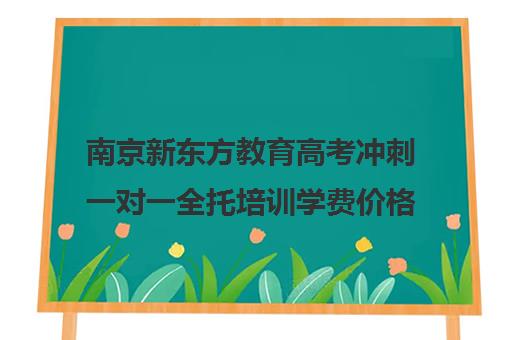 南京新东方教育高考冲刺一对一全托培训学费价格